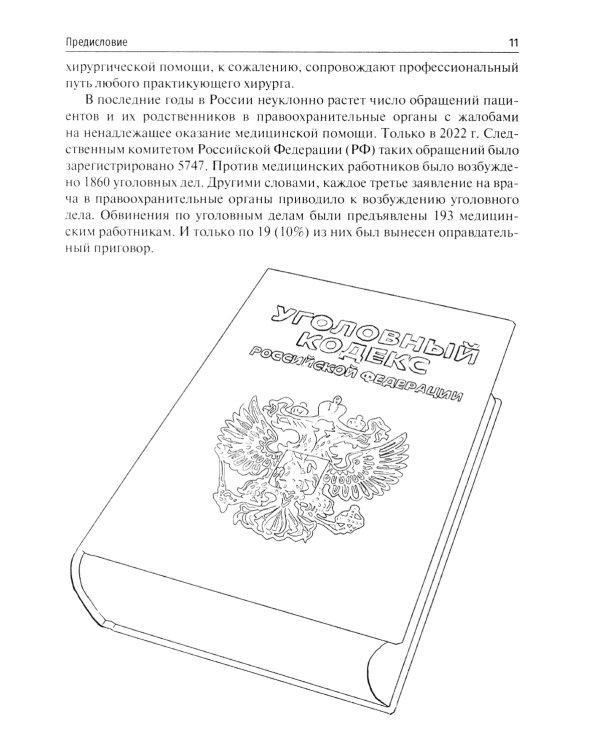 Предисловие

11

хирургической помощи, к сожалению, сопровождают профессиональный путь любого практикующего хирурга.

В последние годы в России неуклонно растет число обращений пациентов и их родственников в правоохранительные органы с жалобами на ненадлежащее оказание медицинской помощи. Только в 2022 г. Следственным комитетом Российской Федерации (РФ) таких обращений было зарегистрировано 5747. Против медицинских работников было возбуждено 1860 уголовных дел. Другими словами, каждое третье заявление на врача в правоохранительные органы приводило к возбуждению уголовного дела. Обвинения по уголовным делам были предъявлены 193 медицинским работникам. И только по 19 (10%) из них был вынесен оправдательный приговор.

УГОЛОВНЫЙ КОДЕКС РОССИЙСКОЙ ФЕДЕРАЦИИ